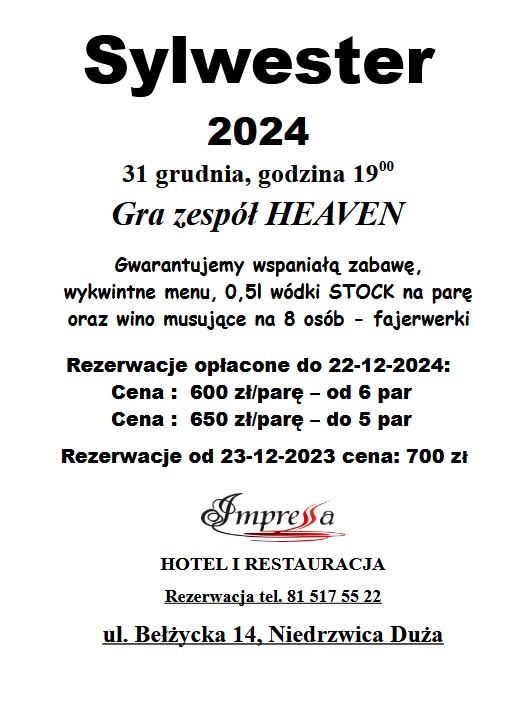 Sylwester

2024

31 grudnia, godzina $19^{00}$

Gra zespół HEAVEN

Gwarantujemy wspaniałą zabawę, wykwintne menu, 0,5l wódki STOCK na parę oraz wino musujące na 8 osób - fajerwerki

Rezerwacje opłacone do 22-12-2024:
Cena : 600 zł/parę – od 6 par
Cena : 650 zł/parę – do 5 par

Rezerwacje od 23-12-2023 cena: 700 zł

Impressa

HOTEL I RESTAURACJA

Rezerwacja tel. 81 517 55 22

ul. Bełżycka 14, Niedrzwica Duża